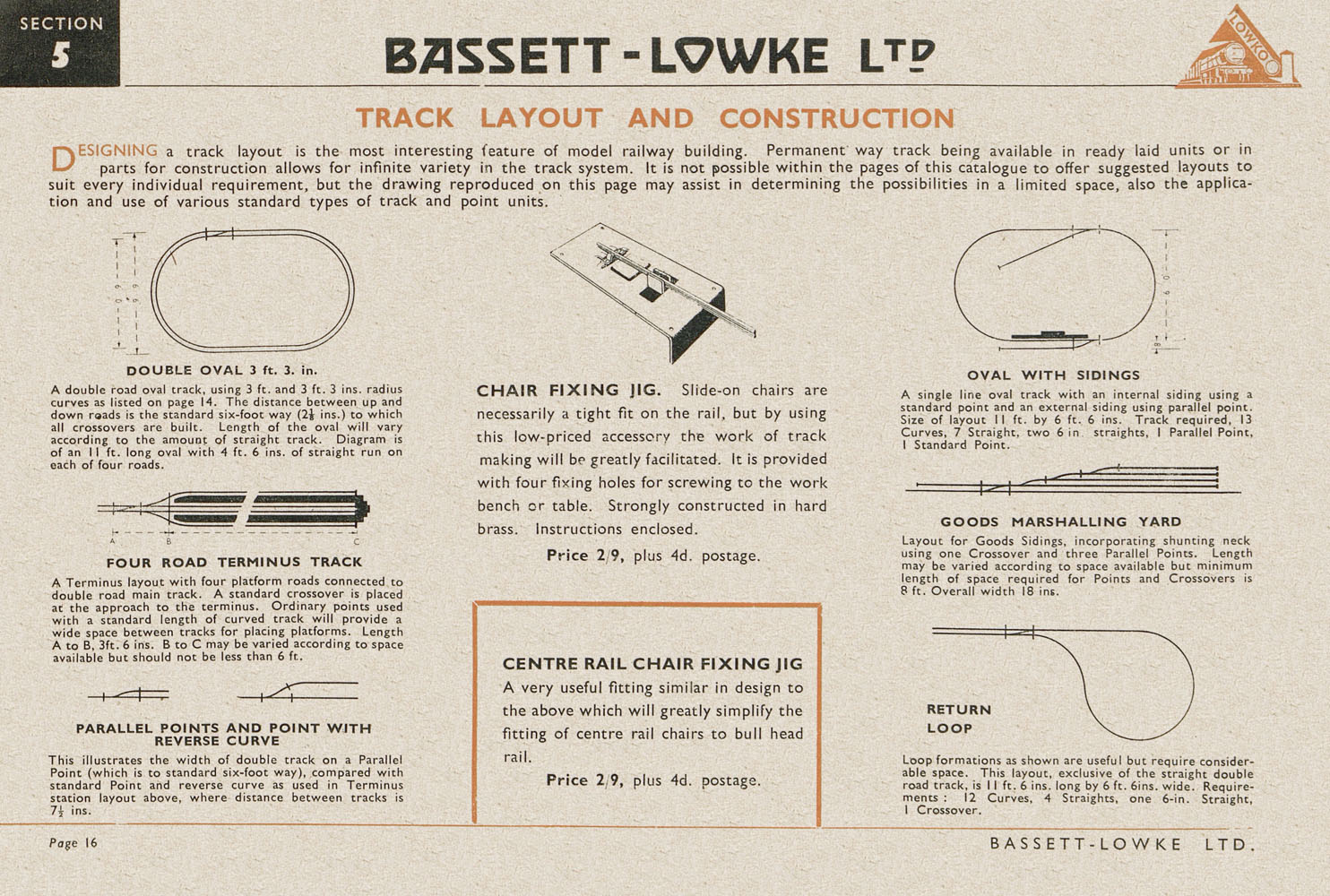 SECTION 5

BASSETT-LOWKE LTD

LOWKO

TRACK LAYOUT AND CONSTRUCTION

DESIGNING a track layout is the most interesting feature of model railway building. Permanent way track being available in ready laid units or in parts for construction allows for infinite variety in the track system. It is not possible within the pages of this catalogue to offer suggested layouts to suit every individual requirement, but the drawing reproduced on this page may assist in determining the possibilities in a limited space, also the application and use of various standard types of track and point units.

6' 9"

DOUBLE OVAL 3 ft. 3. in.

A double road oval track, using 3 ft. and 3 ft. 3 ins. radius curves as listed on page 14. The distance between up and down roads is the standard six-foot way ($2\frac{1}{8}$ ins.) to which all crossovers are built. Length of the oval will vary according to the amount of straight track. Diagram is of an 11 ft. long oval with 4 ft. 6 ins. of straight run on each of four roads.

A B C

FOUR ROAD TERMINUS TRACK

A Terminus layout with four platform roads connected to double road main track. A standard crossover is placed at the approach to the terminus. Ordinary points used with a standard length of curved track will provide a wide space between tracks for placing platforms. Length A to B, 3ft. 6 ins. B to C may be varied according to space available but should not be less than 6 ft.

PARALLEL POINTS AND POINT WITH REVERSE CURVE

This illustrates the width of double track on a Parallel Point (which is to standard six-foot way), compared with standard Point and reverse curve as used in Terminus station layout above, where distance between tracks is $7\frac{1}{2}$ ins.

CHAIR FIXING JIG. Slide-on chairs are necessarily a tight fit on the rail, but by using this low-priced accessory the work of track making will be greatly facilitated. It is provided with four fixing holes for screwing to the work bench or table. Strongly constructed in hard brass. Instructions enclosed.

Price 2/9, plus 4d. postage.

CENTRE RAIL CHAIR FIXING JIG
A very useful fitting similar in design to the above which will greatly simplify the fitting of centre rail chairs to bull head rail.

Price 2/9, plus 4d. postage.

6' 0" 8"

OVAL WITH SIDINGS

A single line oval track with an internal siding using a standard point and an external siding using parallel point. Size of layout 11 ft. by 6 ft. 6 ins. Track required, 13 Curves, 7 Straight, two 6 in. straights, 1 Parallel Point, 1 Standard Point.

GOODS MARSHALLING YARD

Layout for Goods Sidings, incorporating shunting neck using one Crossover and three Parallel Points. Length may be varied according to space available but minimum length of space required for Points and Crossovers is 8 ft. Overall width 18 ins.

RETURN LOOP

Loop formations as shown are useful but require considerable space. This layout, exclusive of the straight double road track, is 11 ft. 6 ins. long by 6 ft. 6ins. wide. Requirements: 12 Curves, 4 Straights, one 6-in. Straight, 1 Crossover.

Page 16

BASSETT-LOWKE LTD.